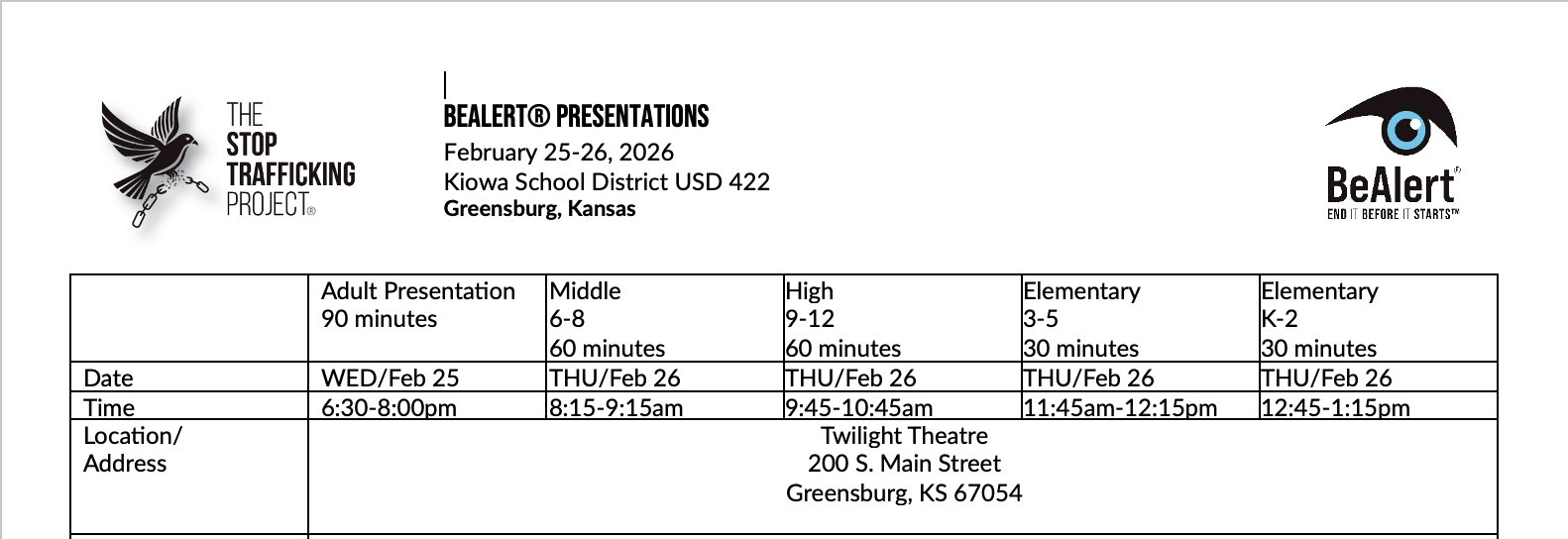 THE
STOP
TRAFFICKING
PROJECT®

BEALERT® PRESENTATIONS
February 25-26, 2026
Kiowa School District USD 422
Greensburg, Kansas

BeAlert®
END IT BEFORE IT STARTS™

| | Adult Presentation 90 minutes | Middle 6-8 60 minutes | High 9-12 60 minutes | Elementary 3-5 30 minutes | Elementary K-2 30 minutes |
|---|---|---|---|---|---|
| Date | WED/Feb 25 | THU/Feb 26 | THU/Feb 26 | THU/Feb 26 | THU/Feb 26 |
| Time | 6:30-8:00pm | 8:15-9:15am | 9:45-10:45am | 11:45am-12:15pm | 12:45-1:15pm |
| Location/ Address | Twilight Theatre 200 S. Main Street Greensburg, KS 67054 | | | | |